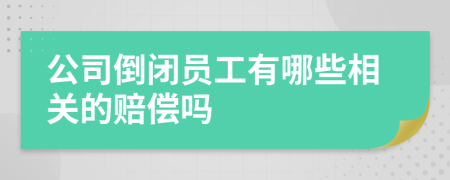 公司倒闭员工有哪些相关的赔偿吗